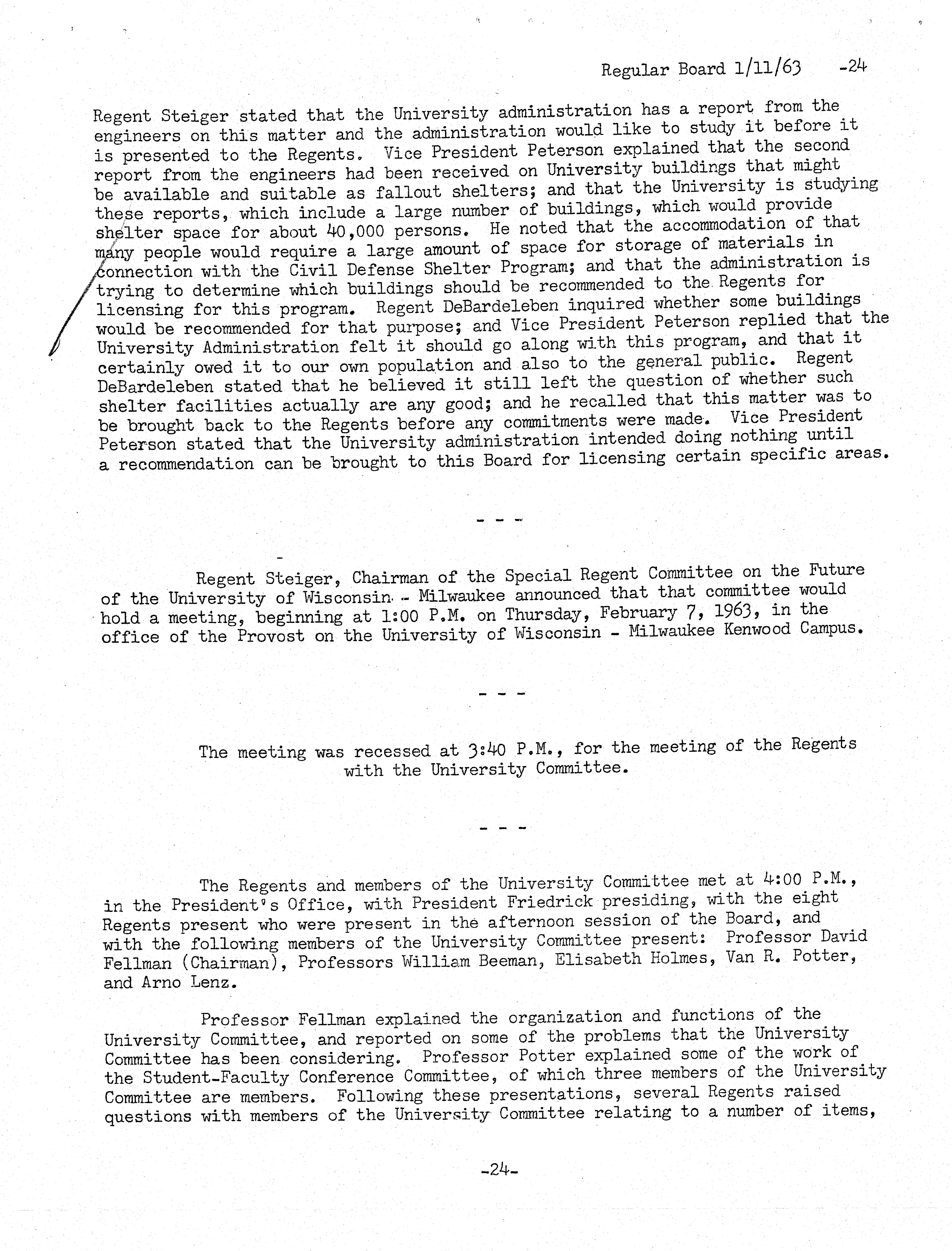 Regular Board 1/11/63 -24

Regent Steiger stated that the University administration has a report from the engineers on this matter and the administration would like to study it before it is presented to the Regents. Vice President Peterson explained that the second report from the engineers had been received on University buildings that might be available and suitable as fallout shelters; and that the University is studying these reports, which include a large number of buildings, which would provide shelter space for about 40,000 persons. He noted that the accommodation of that many people would require a large amount of space for storage of materials in connection with the Civil Defense Shelter Program; and that the administration is trying to determine which buildings should be recommended to the Regents for licensing for this program. Regent DeBardeleben inquired whether some buildings would be recommended for that purpose; and Vice President Peterson replied that the University Administration felt it should go along with this program, and that it certainly owed it to our own population and also to the general public. Regent DeBardeleben stated that he believed it still left the question of whether such shelter facilities actually are any good; and he recalled that this matter was to be brought back to the Regents before any commitments were made. Vice President Peterson stated that the University administration intended doing nothing until a recommendation can be brought to this Board for licensing certain specific areas.

- - -

Regent Steiger, Chairman of the Special Regent Committee on the Future of the University of Wisconsin - Milwaukee announced that that committee would hold a meeting, beginning at 1:00 P.M. on Thursday, February 7, 1963, in the office of the Provost on the University of Wisconsin - Milwaukee Kenwood Campus.

- - -

The meeting was recessed at 3:40 P.M., for the meeting of the Regents with the University Committee.

- - -

The Regents and members of the University Committee met at 4:00 P.M., in the President's Office, with President Friedrick presiding, with the eight Regents present who were present in the afternoon session of the Board, and with the following members of the University Committee present: Professor David Fellman (Chairman), Professors William Beeman, Elisabeth Holmes, Van R. Potter, and Arno Lenz.

Professor Fellman explained the organization and functions of the University Committee, and reported on some of the problems that the University Committee has been considering. Professor Potter explained some of the work of the Student-Faculty Conference Committee, of which three members of the University Committee are members. Following these presentations, several Regents raised questions with members of the University Committee relating to a number of items,

-24-